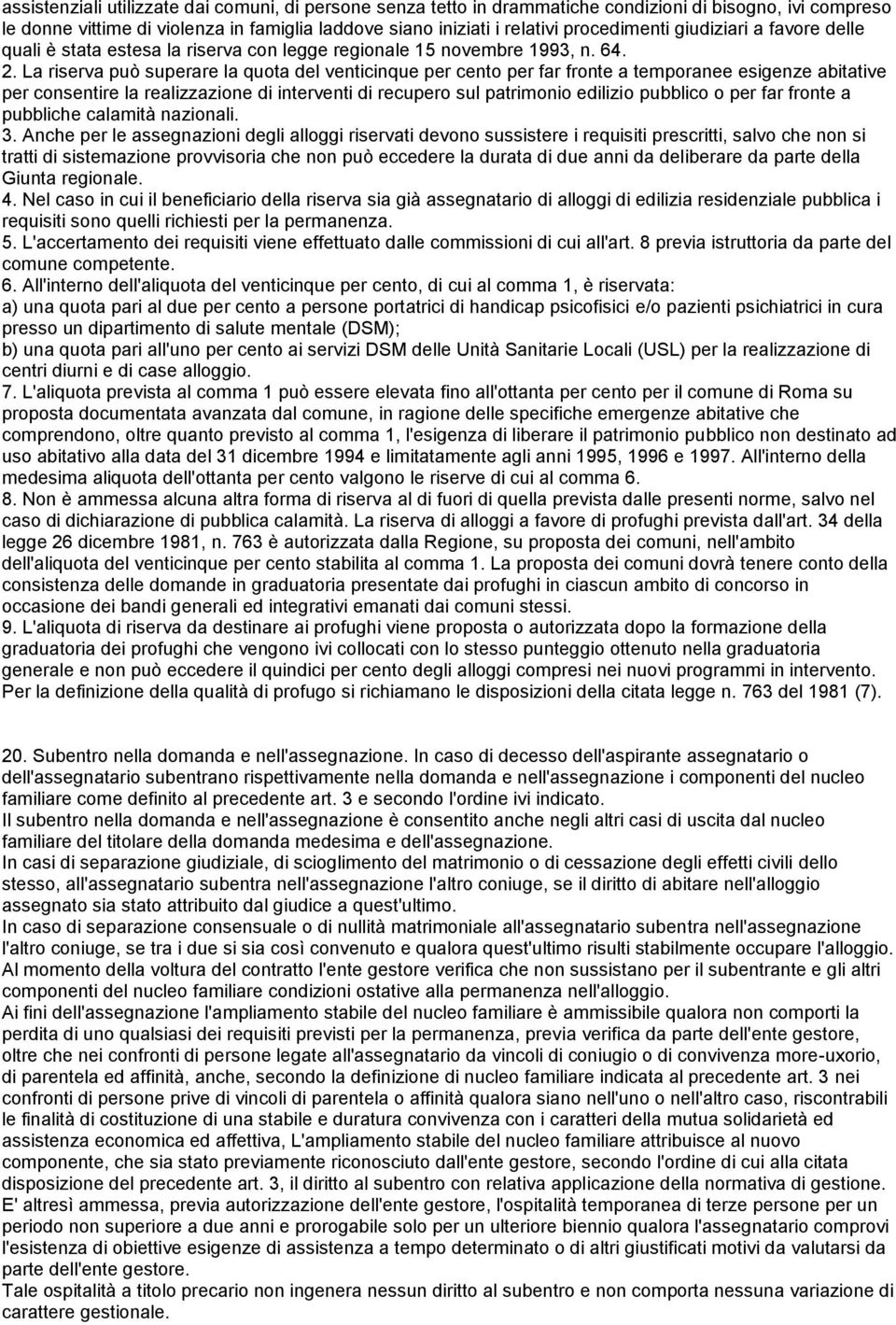 assistenziali utilizzate dai comuni, di persone senza tetto in drammatiche condizioni di bisogno, ivi compreso le donne vittime di violenza in famiglia laddove siano iniziati i relativi procedimenti giudiziari a favore delle quali è stata estesa la riserva con legge regionale 15 novembre 1993, n. 64.
2. La riserva può superare la quota del venticinque per cento per far fronte a temporanee esigenze abitative per consentire la realizzazione di interventi di recupero sul patrimonio edilizio pubblico o per far fronte a pubbliche calamità nazionali.
3. Anche per le assegnazioni degli alloggi riservati devono sussistere i requisiti prescritti, salvo che non si tratti di sistemazione provvisoria che non può eccedere la durata di due anni da deliberare da parte della Giunta regionale.
4. Nel caso in cui il beneficiario della riserva sia già assegnatario di alloggi di edilizia residenziale pubblica i requisiti sono quelli richiesti per la permanenza.
5. L'accertamento dei requisiti viene effettuato dalle commissioni di cui all'art. 8 previa istruttoria da parte del comune competente.
6. All'interno dell'aliquota del venticinque per cento, di cui al comma 1, è riservata:
a) una quota pari al due per cento a persone portatrici di handicap psicofisici e/o pazienti psichiatrici in cura presso un dipartimento di salute mentale (DSM);
b) una quota pari all'uno per cento ai servizi DSM delle Unità Sanitarie Locali (USL) per la realizzazione di centri diurni e di case alloggio.
7. L'aliquota prevista al comma 1 può essere elevata fino all'ottanta per cento per il comune di Roma su proposta documentata avanzata dal comune, in ragione delle specifiche emergenze abitative che comprendono, oltre quanto previsto al comma 1, l'esigenza di liberare il patrimonio pubblico non destinato ad uso abitativo alla data del 31 dicembre 1994 e limitatamente agli anni 1995, 1996 e 1997. All'interno della medesima aliquota dell'ottanta per cento valgono le riserve di cui al comma 6.
8. Non è ammessa alcuna altra forma di riserva al di fuori di quella prevista dalle presenti norme, salvo nel caso di dichiarazione di pubblica calamità. La riserva di alloggi a favore di profughi prevista dall'art. 34 della legge 26 dicembre 1981, n. 763 è autorizzata dalla Regione, su proposta dei comuni, nell'ambito dell'aliquota del venticinque per cento stabilita al comma 1. La proposta dei comuni dovrà tenere conto della consistenza delle domande in graduatoria presentate dai profughi in ciascun ambito di concorso in occasione dei bandi generali ed integrativi emanati dai comuni stessi.
9. L'aliquota di riserva da destinare ai profughi viene proposta o autorizzata dopo la formazione della graduatoria dei profughi che vengono ivi collocati con lo stesso punteggio ottenuto nella graduatoria generale e non può eccedere il quindici per cento degli alloggi compresi nei nuovi programmi in intervento. Per la definizione della qualità di profugo si richiamano le disposizioni della citata legge n. 763 del 1981 (7).

20. Subentro nella domanda e nell'assegnazione. In caso di decesso dell'aspirante assegnatario o dell'assegnatario subentrano rispettivamente nella domanda e nell'assegnazione i componenti del nucleo familiare come definito al precedente art. 3 e secondo l'ordine ivi indicato.
Il subentro nella domanda e nell'assegnazione è consentito anche negli altri casi di uscita dal nucleo familiare del titolare della domanda medesima e dell'assegnazione.
In casi di separazione giudiziale, di scioglimento del matrimonio o di cessazione degli effetti civili dello stesso, all'assegnatario subentra nell'assegnazione l'altro coniuge, se il diritto di abitare nell'alloggio assegnato sia stato attribuito dal giudice a quest'ultimo.
In caso di separazione consensuale o di nullità matrimoniale all'assegnatario subentra nell'assegnazione l'altro coniuge, se tra i due si sia così convenuto e qualora quest'ultimo risulti stabilmente occupare l'alloggio. Al momento della voltura del contratto l'ente gestore verifica che non sussistano per il subentrante e gli altri componenti del nucleo familiare condizioni ostative alla permanenza nell'alloggio.
Ai fini dell'assegnazione l'ampliamento stabile del nucleo familiare è ammissibile qualora non comporti la perdita di uno qualsiasi dei requisiti previsti per la permanenza, previa verifica da parte dell'ente gestore, oltre che nei confronti di persone legate all'assegnatario da vincoli di coniugio o di convivenza more-uxorio, di parentela ed affinità, anche, secondo la definizione di nucleo familiare indicata al precedente art. 3 nei confronti di persone prive di vincoli di parentela o affinità qualora siano nell'uno o nell'altro caso, riscontrabili le finalità di costituzione di una stabile e duratura convivenza con i caratteri della mutua solidarietà ed assistenza economica ed affettiva, L'ampliamento stabile del nucleo familiare attribuisce al nuovo componente, che sia stato previamente riconosciuto dall'ente gestore, secondo l'ordine di cui alla citata disposizione del precedente art. 3, il diritto al subentro con relativa applicazione della normativa di gestione. E' altresì ammessa, previa autorizzazione dell'ente gestore, l'ospitalità temporanea di terze persone per un periodo non superiore a due anni e prorogabile solo per un ulteriore biennio qualora l'assegnatario comprovi l'esistenza di obiettive esigenze di assistenza a tempo determinato o di altri giustificati motivi da valutarsi da parte dell'ente gestore.
Tale ospitalità a titolo precario non ingenera nessun diritto al subentro e non comporta nessuna variazione di carattere gestionale.